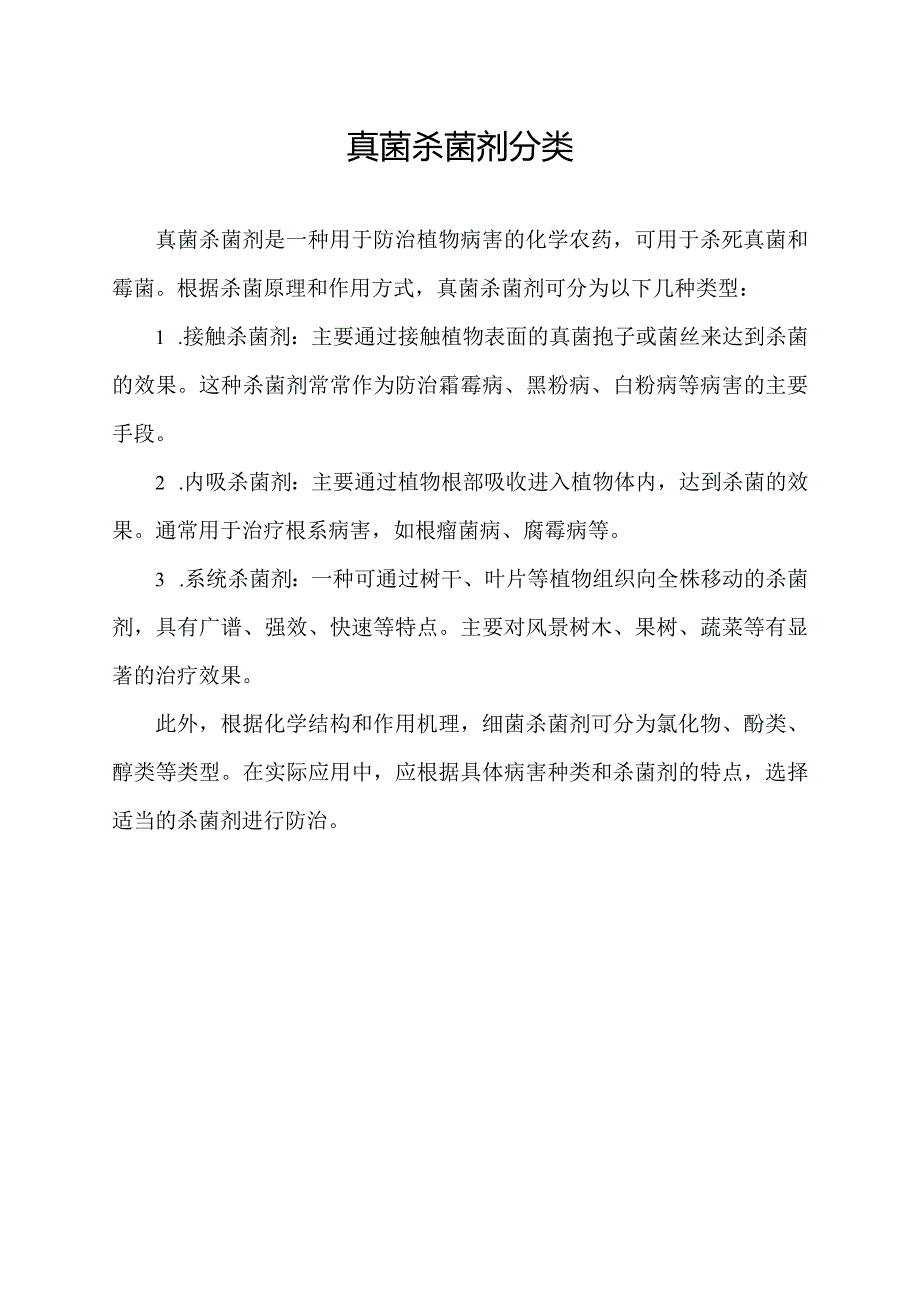 真菌杀菌剂分类

真菌杀菌剂是一种用于防治植物病害的化学农药，可用于杀死真菌和霉菌。根据杀菌原理和作用方式，真菌杀菌剂可分为以下几种类型：

1 .接触杀菌剂：主要通过接触植物表面的真菌抱子或菌丝来达到杀菌的效果。这种杀菌剂常常作为防治霜霉病、黑粉病、白粉病等病害的主要手段。

2 .内吸杀菌剂：主要通过植物根部吸收进入植物体内，达到杀菌的效果。通常用于治疗根系病害，如根瘤菌病、腐霉病等。

3 .系统杀菌剂：一种可通过树干、叶片等植物组织向全株移动的杀菌剂，具有广谱、强效、快速等特点。主要对风景树木、果树、蔬菜等有显著的治疗效果。

此外，根据化学结构和作用机理，细菌杀菌剂可分为氯化物、酚类、醇类等类型。在实际应用中，应根据具体病害种类和杀菌剂的特点，选择适当的杀菌剂进行防治。